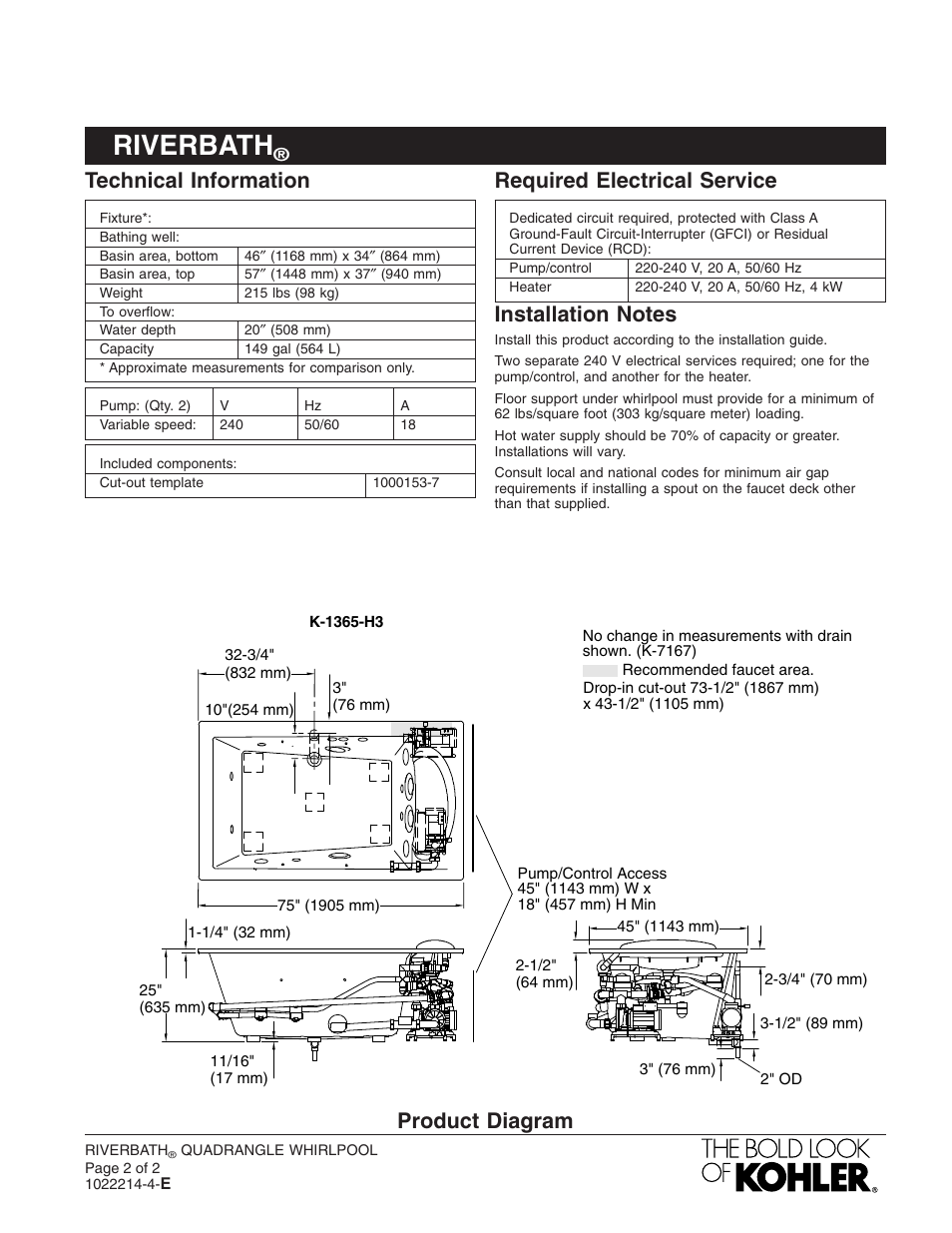 RIVERBATH®

Technical Information

| Fixture*: | |
|---|---|
| Bathing well: | |
| Basin area, bottom | 46″ (1168 mm) x 34″ (864 mm) |
| Basin area, top | 57″ (1448 mm) x 37″ (940 mm) |
| Weight | 215 lbs (98 kg) |
| To overflow: | |
| Water depth | 20″ (508 mm) |
| Capacity | 149 gal (564 L) |
| * Approximate measurements for comparison only. | |

| Pump: (Qty. 2) | V | Hz | A |
|---|---|---|---|
| Variable speed: | 240 | 50/60 | 18 |

| Included components: | |
|---|---|
| Cut-out template | 1000153-7 |

Required Electrical Service

| Dedicated circuit required, protected with Class A Ground-Fault Circuit-Interrupter (GFCI) or Residual Current Device (RCD): | |
|---|---|
| Pump/control | 220-240 V, 20 A, 50/60 Hz |
| Heater | 220-240 V, 20 A, 50/60 Hz, 4 kW |

Installation Notes

Install this product according to the installation guide.

Two separate 240 V electrical services required; one for the pump/control, and another for the heater.

Floor support under whirlpool must provide for a minimum of 62 lbs/square foot (303 kg/square meter) loading.

Hot water supply should be 70% of capacity or greater. Installations will vary.

Consult local and national codes for minimum air gap requirements if installing a spout on the faucet deck other than that supplied.

K-1365-H3

No change in measurements with drain shown. (K-7167)

Recommended faucet area.

Drop-in cut-out 73-1/2" (1867 mm) x 43-1/2" (1105 mm)

32-3/4" (832 mm)

3" (76 mm)

10"(254 mm)

75" (1905 mm)

Pump/Control Access 45" (1143 mm) W x 18" (457 mm) H Min

1-1/4" (32 mm)

25" (635 mm)

11/16" (17 mm)

45" (1143 mm)

2-1/2" (64 mm)

2-3/4" (70 mm)

3-1/2" (89 mm)

3" (76 mm)

2" OD

Product Diagram

RIVERBATH® QUADRANGLE WHIRLPOOL
Page 2 of 2
1022214-4-E

THE BOLD LOOK OF KOHLER®